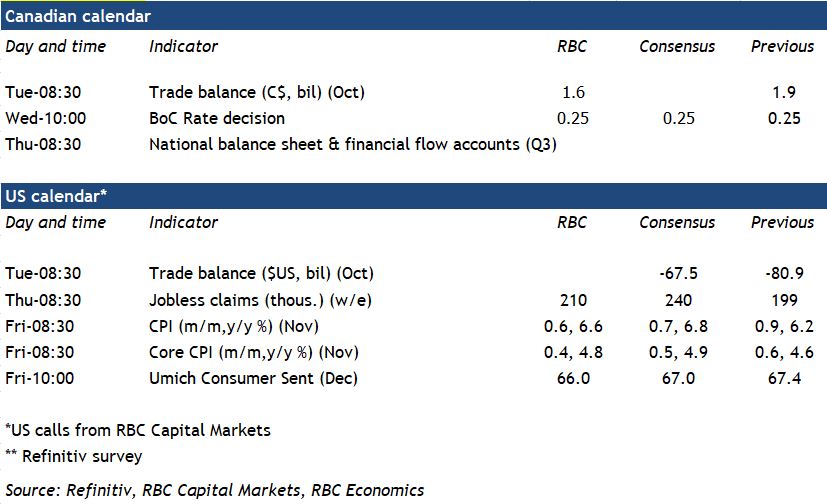 Canadian calendar

| Day and time | Indicator | RBC | Consensus | Previous |
|---|---|---|---|---|
| Tue-08:30 | Trade balance (C$, bil) (Oct) | 1.6 | | 1.9 |
| Wed-10:00 | BoC Rate decision | 0.25 | 0.25 | 0.25 |
| Thu-08:30 | National balance sheet & financial flow accounts (Q3) | | | |

US calendar*

| Day and time | Indicator | RBC | Consensus | Previous |
|---|---|---|---|---|
| Tue-08:30 | Trade balance ($US, bil) (Oct) | | -67.5 | -80.9 |
| Thu-08:30 | Jobless claims (thous.) (w/e) | 210 | 240 | 199 |
| Fri-08:30 | CPI (m/m,y/y %) (Nov) | 0.6, 6.6 | 0.7, 6.8 | 0.9, 6.2 |
| Fri-08:30 | Core CPI (m/m,y/y %) (Nov) | 0.4, 4.8 | 0.5, 4.9 | 0.6, 4.6 |
| Fri-10:00 | Umich Consumer Sent (Dec) | 66.0 | 67.0 | 67.4 |

*US calls from RBC Capital Markets
** Refinitiv survey

Source: Refinitiv, RBC Capital Markets, RBC Economics